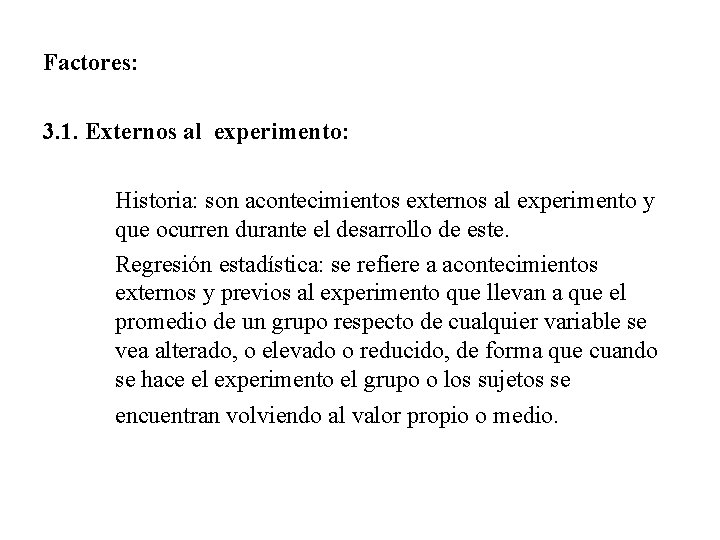 Factores:

3.1. Externos al experimento:

Historia: son acontecimientos externos al experimento y que ocurren durante el desarrollo de este.

Regresión estadística: se refiere a acontecimientos externos y previos al experimento que llevan a que el promedio de un grupo respecto de cualquier variable se vea alterado, o elevado o reducido, de forma que cuando se hace el experimento el grupo o los sujetos se encuentran volviendo al valor propio o medio.